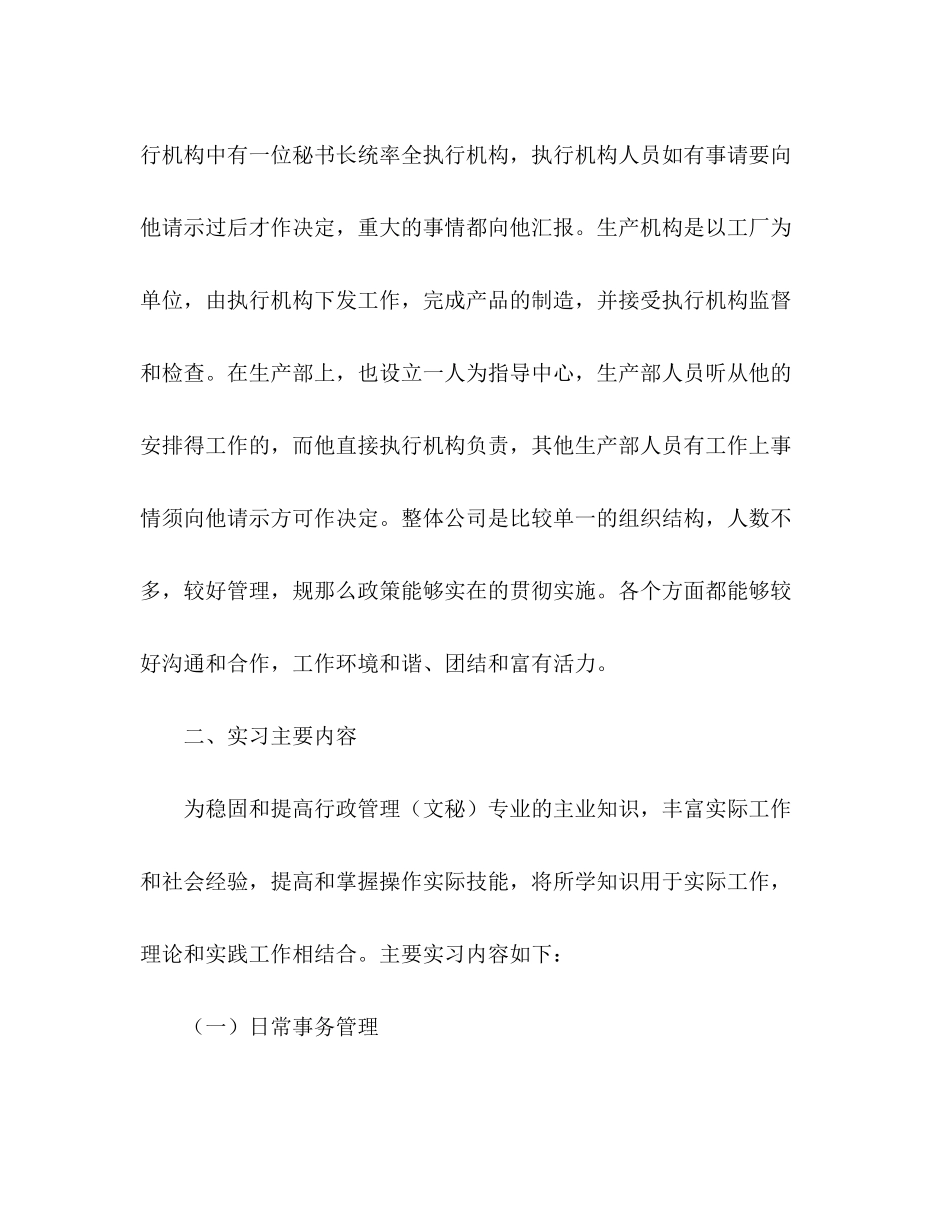 行机构中有一位秘书长统率全执行机构，执行机构人员如有事请要向他请示过后才作决定，重大的事情都向他汇报。生产机构是以工厂为单位，由执行机构下发工作，完成产品的制造，并接受执行机构监督和检查。在生产部上，也设立一人为指导中心，生产部人员听从他的安排得工作的，而他直接执行机构负责，其他生产部人员有工作上事情须向他请示方可作决定。整体公司是比较单一的组织结构，人数不多，较好管理，规那么政策能够实在的贯彻实施。各个方面都能够较好沟通和合作，工作环境和谐、团结和富有活力。

二、实习主要内容

为稳固和提高行政管理（文秘）专业的主业知识，丰富实际工作和社会经验，提高和掌握操作实际技能，将所学知识用于实际工作，理论和实践工作相结合。主要实习内容如下：

（一）日常事务管理